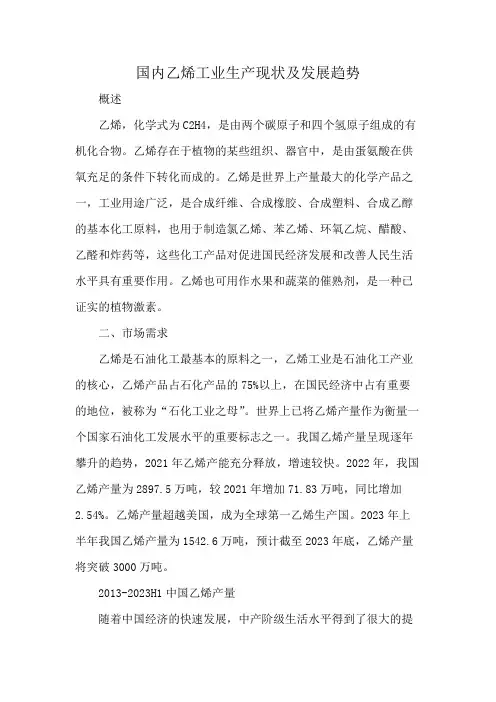 国内乙烯工业生产现状及发展趋势

概述

乙烯，化学式为C2H4，是由两个碳原子和四个氢原子组成的有机化合物。乙烯存在于植物的某些组织、器官中，是由蛋氨酸在供氧充足的条件下转化而成的。乙烯是世界上产量最大的化学产品之一，工业用途广泛，是合成纤维、合成橡胶、合成塑料、合成乙醇的基本化工原料，也用于制造氯乙烯、苯乙烯、环氧乙烷、醋酸、乙醛和炸药等，这些化工产品对促进国民经济发展和改善人民生活水平具有重要作用。乙烯也可用作水果和蔬菜的催熟剂，是一种已证实的植物激素。

二、市场需求

乙烯是石油化工最基本的原料之一，乙烯工业是石油化工产业的核心，乙烯产品占石化产品的75%以上，在国民经济中占有重要的地位，被称为“石化工业之母”。世界上已将乙烯产量作为衡量一个国家石油化工发展水平的重要标志之一。我国乙烯产量呈现逐年攀升的趋势，2021年乙烯产能充分释放，增速较快。2022年，我国乙烯产量为2897.5万吨，较2021年增加71.83万吨，同比增加2.54%。乙烯产量超越美国，成为全球第一乙烯生产国。2023年上半年我国乙烯产量为1542.6万吨，预计截至2023年底，乙烯产量将突破3000万吨。

2013-2023H1中国乙烯产量

随着中国经济的快速发展，中产阶级生活水平得到了很大的提